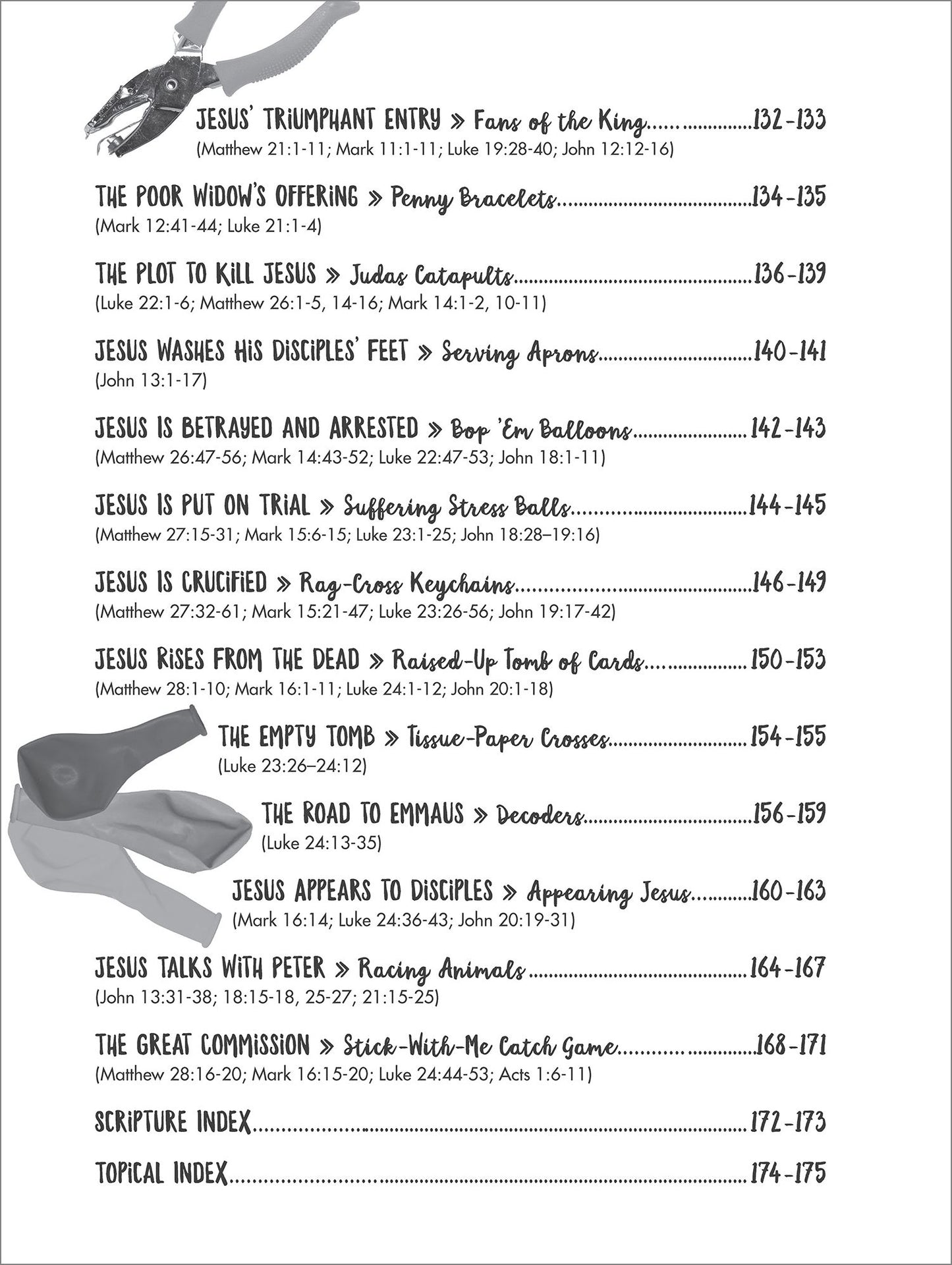 JESUS' TRIUMPHANT ENTRY » Fans of the King 132-133
(Matthew 21:1-11; Mark 11:1-11; Luke 19:28-40; John 12:12-16)

THE POOR WIDOW'S OFFERING » Penny Bracelets 134-135
(Mark 12:41-44; Luke 21:1-4)

THE PLOT TO KILL JESUS » Judas Catapults 136-139
(Luke 22:1-6; Matthew 26:1-5, 14-16; Mark 14:1-2, 10-11)

JESUS WASHES HIS DISCIPLES' FEET » Serving Aprons 140-141
(John 13:1-17)

JESUS IS BETRAYED AND ARRESTED » Bop 'Em Balloons 142-143
(Matthew 26:47-56; Mark 14:43-52; Luke 22:47-53; John 18:1-11)

JESUS IS PUT ON TRIAL » Suffering Stress Balls 144-145
(Matthew 27:15-31; Mark 15:6-15; Luke 23:1-25; John 18:28–19:16)

JESUS IS CRUCIFIED » Rag-Cross Keychains 146-149
(Matthew 27:32-61; Mark 15:21-47; Luke 23:26-56; John 19:17-42)

JESUS RISES FROM THE DEAD » Raised-Up Tomb of Cards 150-153
(Matthew 28:1-10; Mark 16:1-11; Luke 24:1-12; John 20:1-18)

THE EMPTY TOMB » Tissue-Paper Crosses 154-155
(Luke 23:26–24:12)

THE ROAD TO EMMAUS » Decoders 156-159
(Luke 24:13-35)

JESUS APPEARS TO DISCIPLES » Appearing Jesus 160-163
(Mark 16:14; Luke 24:36-43; John 20:19-31)

JESUS TALKS WITH PETER » Racing Animals 164-167
(John 13:31-38; 18:15-18, 25-27; 21:15-25)

THE GREAT COMMISSION » Stick-With-Me Catch Game 168-171
(Matthew 28:16-20; Mark 16:15-20; Luke 24:44-53; Acts 1:6-11)

SCRIPTURE INDEX 172-173

TOPICAL INDEX 174-175